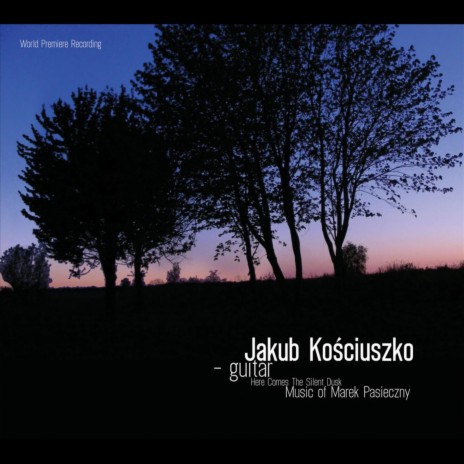 World Premiere Recording

Jakub Kościuszko
- guitar
Here Comes The Silent Dusk
Music of Marek Pasieczny